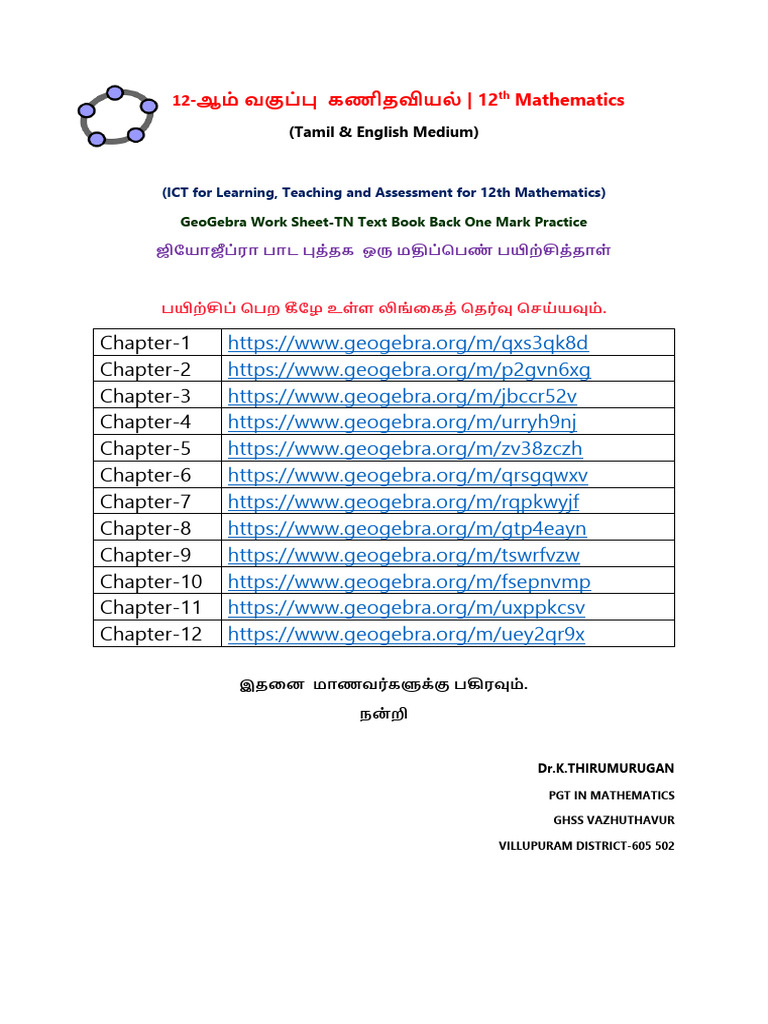 12-ஆம் வகுப்பு கணிதவியல் | 12$^{th}$ Mathematics

(Tamil & English Medium)

(ICT for Learning, Teaching and Assessment for 12th Mathematics)

GeoGebra Work Sheet-TN Text Book Back One Mark Practice

ஜியோஜீப்ரா பாட புத்தக ஒரு மதிப்பெண் பயிற்சித்தாள்

பயிற்சிப் பெற கீழே உள்ள லிங்கைத் தெர்வு செய்யவும்.

| Chapter-1 | https://www.geogebra.org/m/qxs3qk8d |
|---|---|
| Chapter-2 | https://www.geogebra.org/m/p2gvn6xg |
| Chapter-3 | https://www.geogebra.org/m/jbccr52v |
| Chapter-4 | https://www.geogebra.org/m/urryh9nj |
| Chapter-5 | https://www.geogebra.org/m/zv38zczh |
| Chapter-6 | https://www.geogebra.org/m/qrsgqwxv |
| Chapter-7 | https://www.geogebra.org/m/rqpkwyjf |
| Chapter-8 | https://www.geogebra.org/m/gtp4eayn |
| Chapter-9 | https://www.geogebra.org/m/tswrfvzw |
| Chapter-10 | https://www.geogebra.org/m/fsepnvmp |
| Chapter-11 | https://www.geogebra.org/m/uxppkcsv |
| Chapter-12 | https://www.geogebra.org/m/uey2qr9x |

இதனை மாணவர்களுக்கு பகிரவும்.

நன்றி

Dr.K.THIRUMURUGAN

PGT IN MATHEMATICS

GHSS VAZHUTHAVUR

VILLUPURAM DISTRICT-605 502